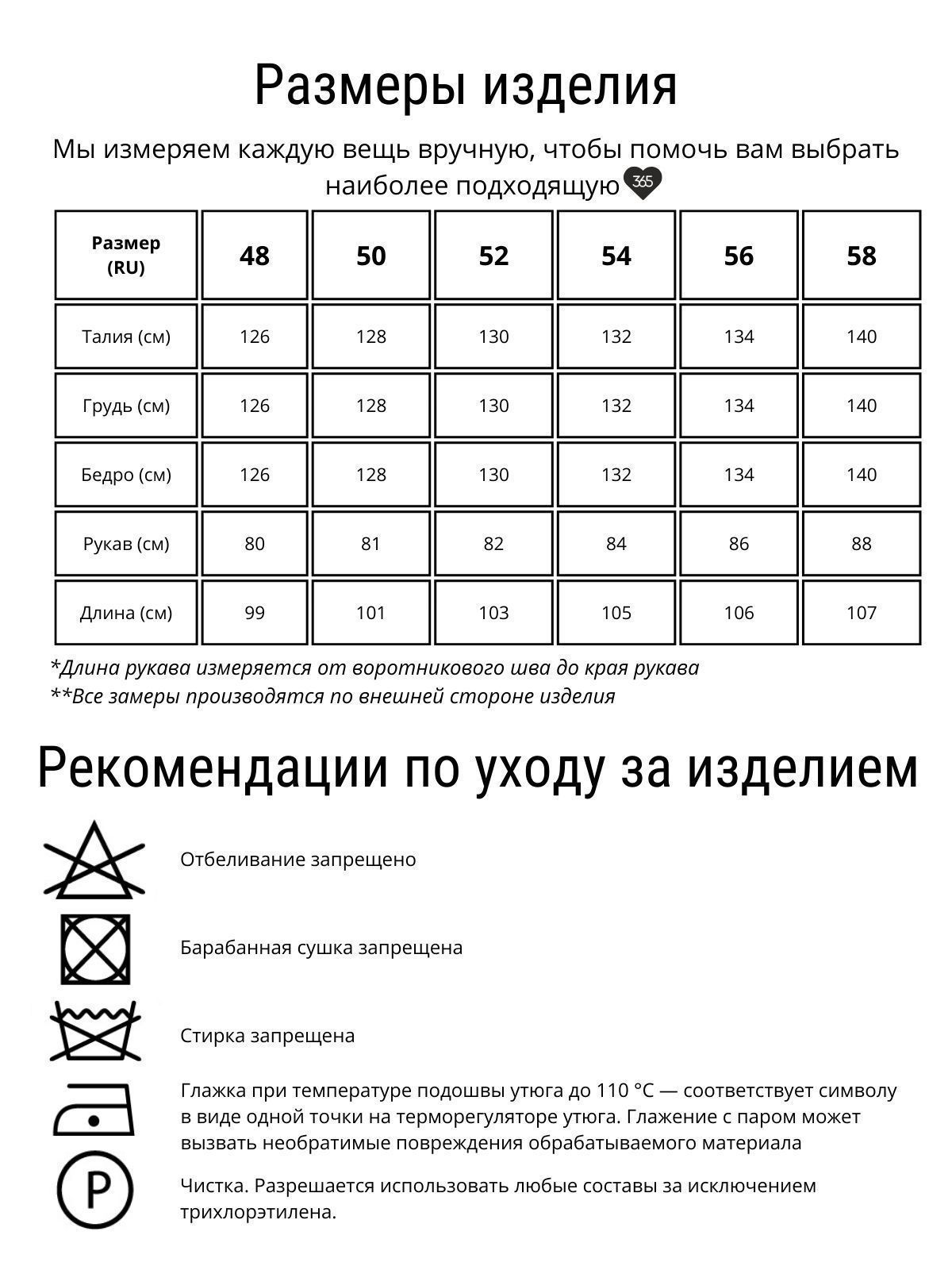 Размеры изделия

Мы измеряем каждую вещь вручную, чтобы помочь вам выбрать наиболее подходящую 365

| Размер (RU) | 48 | 50 | 52 | 54 | 56 | 58 |
|---|---|---|---|---|---|---|
| Талия (см) | 126 | 128 | 130 | 132 | 134 | 140 |
| Грудь (см) | 126 | 128 | 130 | 132 | 134 | 140 |
| Бедро (см) | 126 | 128 | 130 | 132 | 134 | 140 |
| Рукав (см) | 80 | 81 | 82 | 84 | 86 | 88 |
| Длина (см) | 99 | 101 | 103 | 105 | 106 | 107 |

*Длина рукава измеряется от воротникового шва до края рукава
**Все замеры производятся по внешней стороне изделия

Рекомендации по уходу за изделием

Отбеливание запрещено

Барабанная сушка запрещена

Стирка запрещена

Глажка при температуре подошвы утюга до 110 °C — соответствует символу в виде одной точки на терморегуляторе утюга. Глажение с паром может вызвать необратимые повреждения обрабатываемого материала

P

Чистка. Разрешается использовать любые составы за исключением трихлорэтилена.